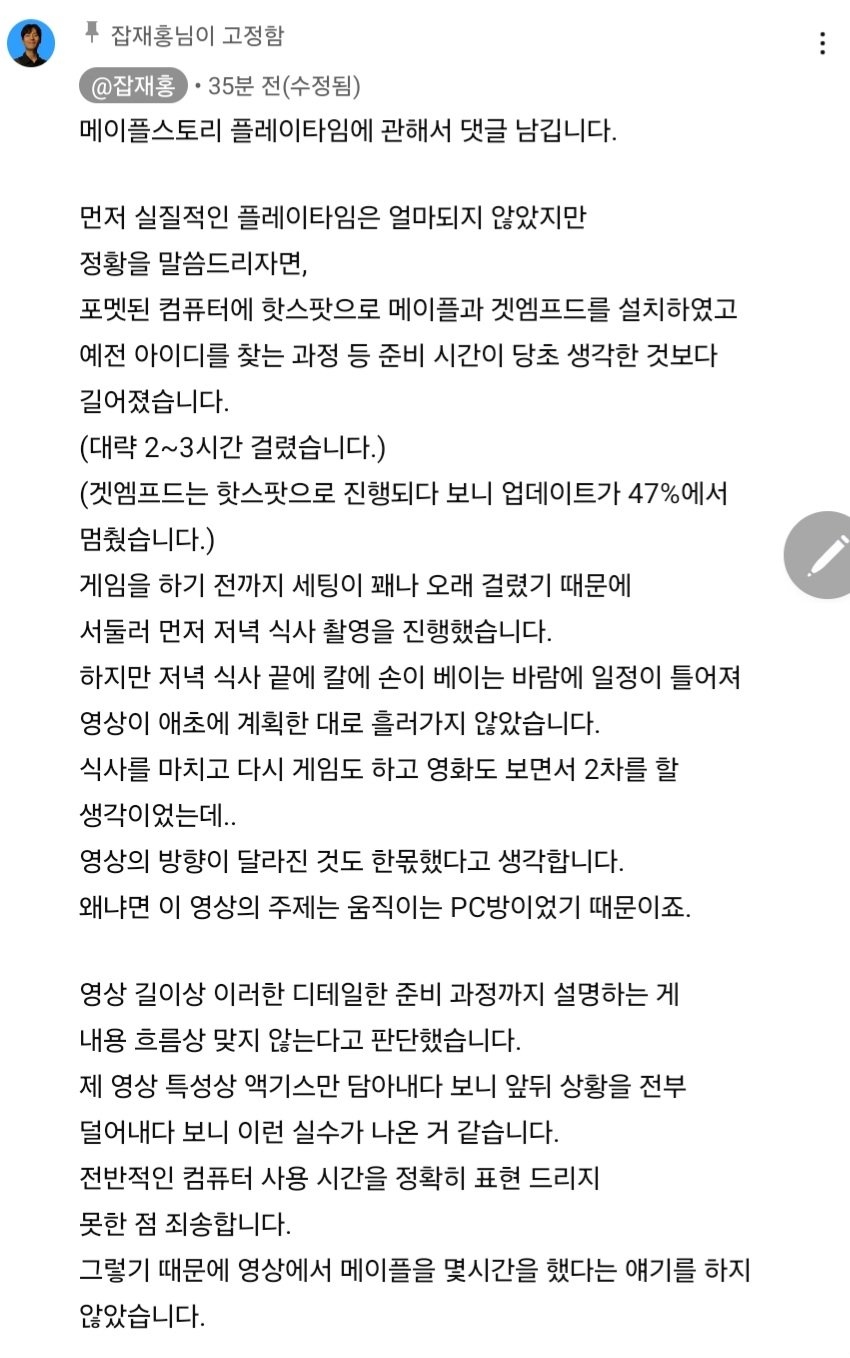 잡재홍님이 고정함

@잡재홍 • 35분 전(수정됨)

메이플스토리 플레이타임에 관해서 댓글 남깁니다.

먼저 실질적인 플레이타임은 얼마되지 않았지만
정황을 말씀드리자면,
포멧된 컴퓨터에 핫스팟으로 메이플과 겟엠프드를 설치하였고
예전 아이디를 찾는 과정 등 준비 시간이 당초 생각한 것보다
길어졌습니다.
(대략 2~3시간 걸렸습니다.)
(겟엠프드는 핫스팟으로 진행되다 보니 업데이트가 47%에서
멈췄습니다.)
게임을 하기 전까지 세팅이 꽤나 오래 걸렸기 때문에
서둘러 먼저 저녁 식사 촬영을 진행했습니다.
하지만 저녁 식사 끝에 칼에 손이 베이는 바람에 일정이 틀어져
영상이 애초에 계획한 대로 흘러가지 않았습니다.
식사를 마치고 다시 게임도 하고 영화도 보면서 2차를 할
생각이었는데..
영상의 방향이 달라진 것도 한몫했다고 생각합니다.
왜냐면 이 영상의 주제는 움직이는 PC방이었기 때문이죠.

영상 길이상 이러한 디테일한 준비 과정까지 설명하는 게
내용 흐름상 맞지 않는다고 판단했습니다.
제 영상 특성상 액기스만 담아내다 보니 앞뒤 상황을 전부
덜어내다 보니 이런 실수가 나온 거 같습니다.
전반적인 컴퓨터 사용 시간을 정확히 표현 드리지
못한 점 죄송합니다.
그렇기 때문에 영상에서 메이플을 몇시간을 했다는 얘기를 하지
않았습니다.